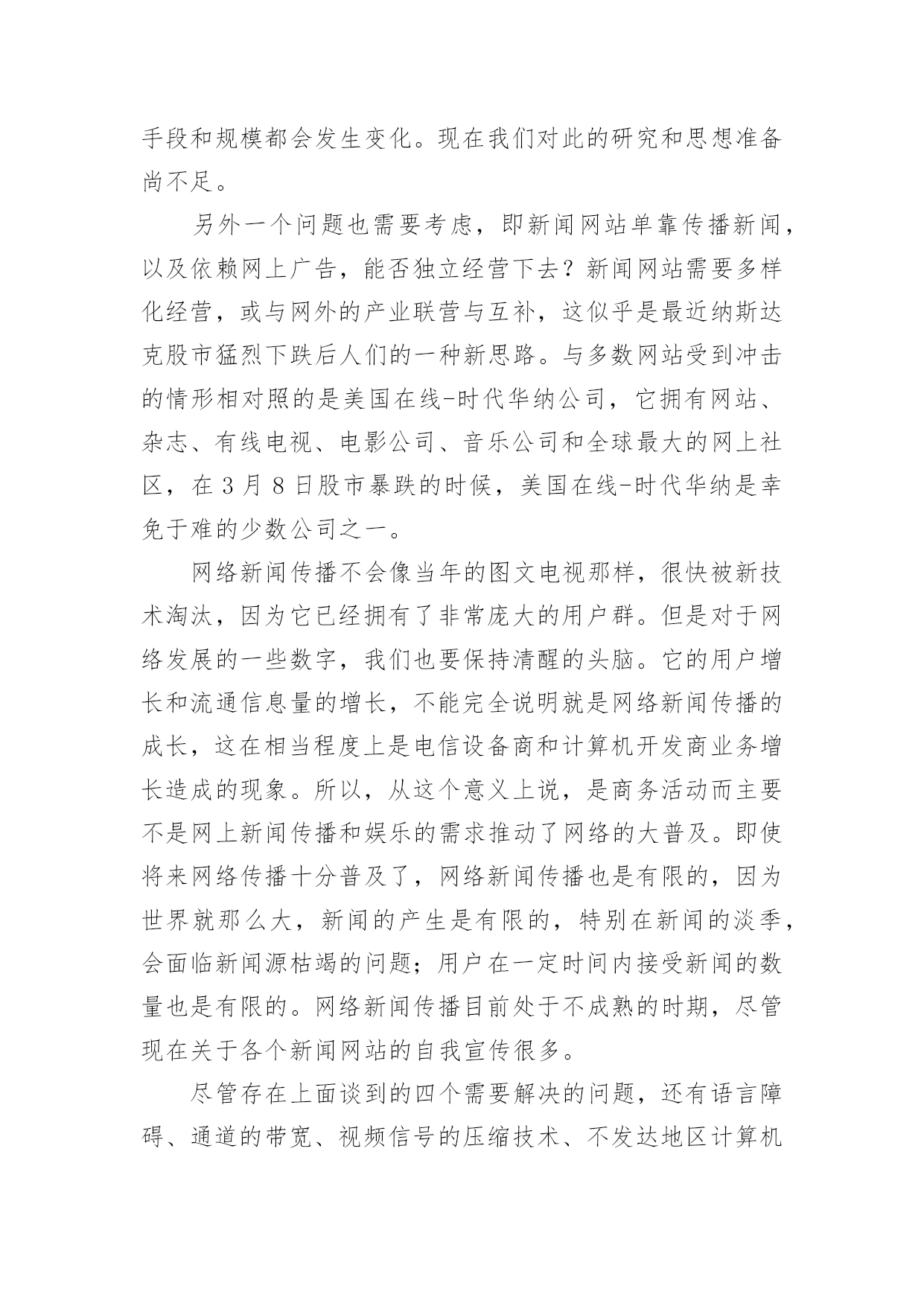 手段和规模都会发生变化。现在我们对此的研究和思想准备尚不足。

另外一个问题也需要考虑，即新闻网站单靠传播新闻，以及依赖网上广告，能否独立经营下去？新闻网站需要多样化经营，或与网外的产业联营与互补，这似乎是最近纳斯达克股市猛烈下跌后人们的一种新思路。与多数网站受到冲击的情形相对照的是美国在线-时代华纳公司，它拥有网站、杂志、有线电视、电影公司、音乐公司和全球最大的网上社区，在 3 月 8 日股市暴跌的时候，美国在线-时代华纳是幸免于难的少数公司之一。

网络新闻传播不会像当年的图文电视那样，很快被新技术淘汰，因为它已经拥有了非常庞大的用户群。但是对于网络发展的一些数字，我们也要保持清醒的头脑。它的用户增长和流通信息量的增长，不能完全说明就是网络新闻传播的成长，这在相当程度上是电信设备商和计算机开发商业务增长造成的现象。所以，从这个意义上说，是商务活动而主要不是网上新闻传播和娱乐的需求推动了网络的大普及。即使将来网络传播十分普及了，网络新闻传播也是有限的，因为世界就那么大，新闻的产生是有限的，特别在新闻的淡季，会面临新闻源枯竭的问题；用户在一定时间内接受新闻的数量也是有限的。网络新闻传播目前处于不成熟的时期，尽管现在关于各个新闻网站的自我宣传很多。

尽管存在上面谈到的四个需要解决的问题，还有语言障碍、通道的带宽、视频信号的压缩技术、不发达地区计算机